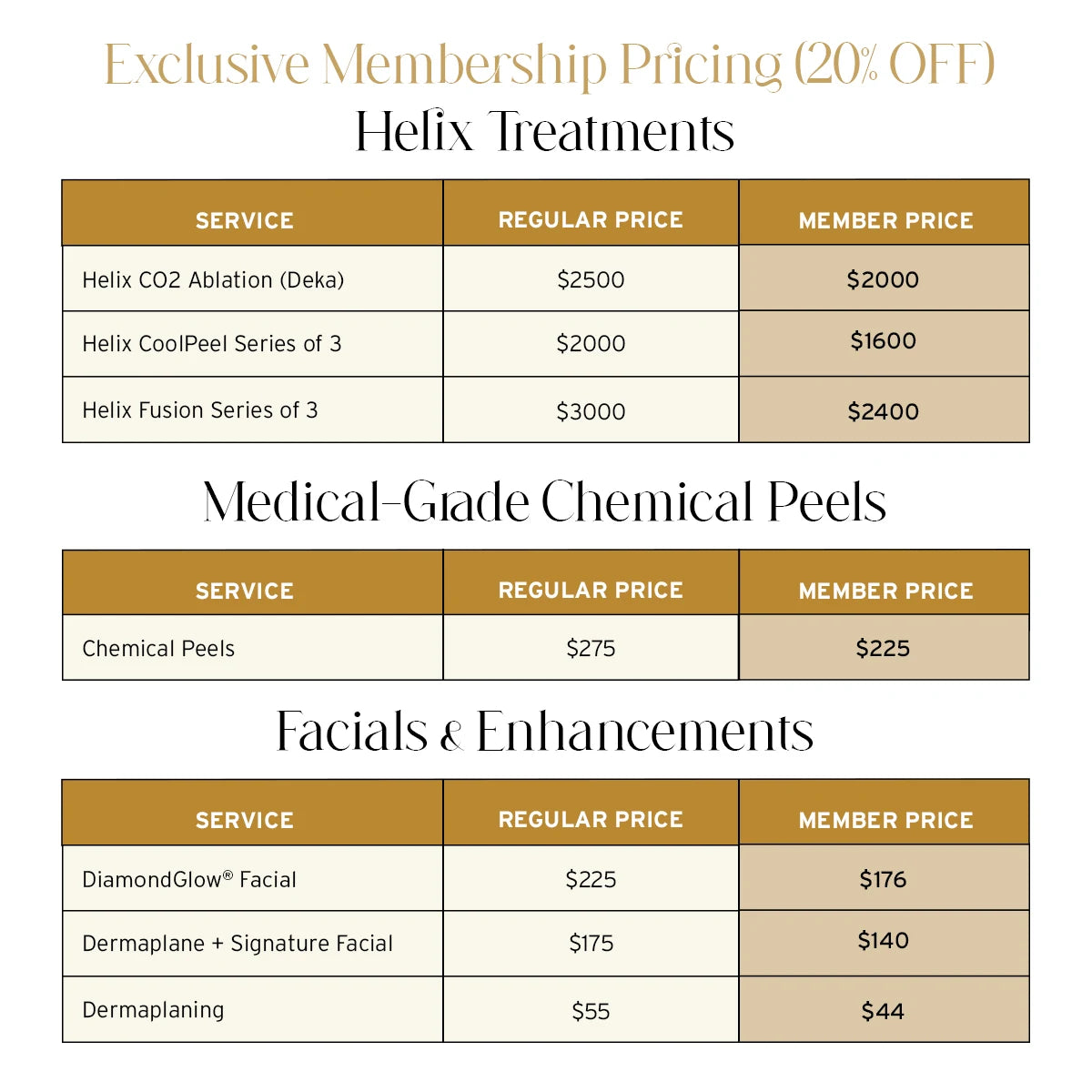 Exclusive Membership Pricing (20% OFF)

Helix Treatments

| SERVICE | REGULAR PRICE | MEMBER PRICE |
|---|---|---|
| Helix CO2 Ablation (Deka) | \$2500 | \$2000 |
| Helix CoolPeel Series of 3 | \$2000 | \$1600 |
| Helix Fusion Series of 3 | \$3000 | \$2400 |

Medical-Grade Chemical Peels

| SERVICE | REGULAR PRICE | MEMBER PRICE |
|---|---|---|
| Chemical Peels | \$275 | \$225 |

Facials & Enhancements

| SERVICE | REGULAR PRICE | MEMBER PRICE |
|---|---|---|
| DiamondGlow® Facial | \$225 | \$176 |
| Dermaplane + Signature Facial | \$175 | \$140 |
| Dermaplaning | \$55 | \$44 |